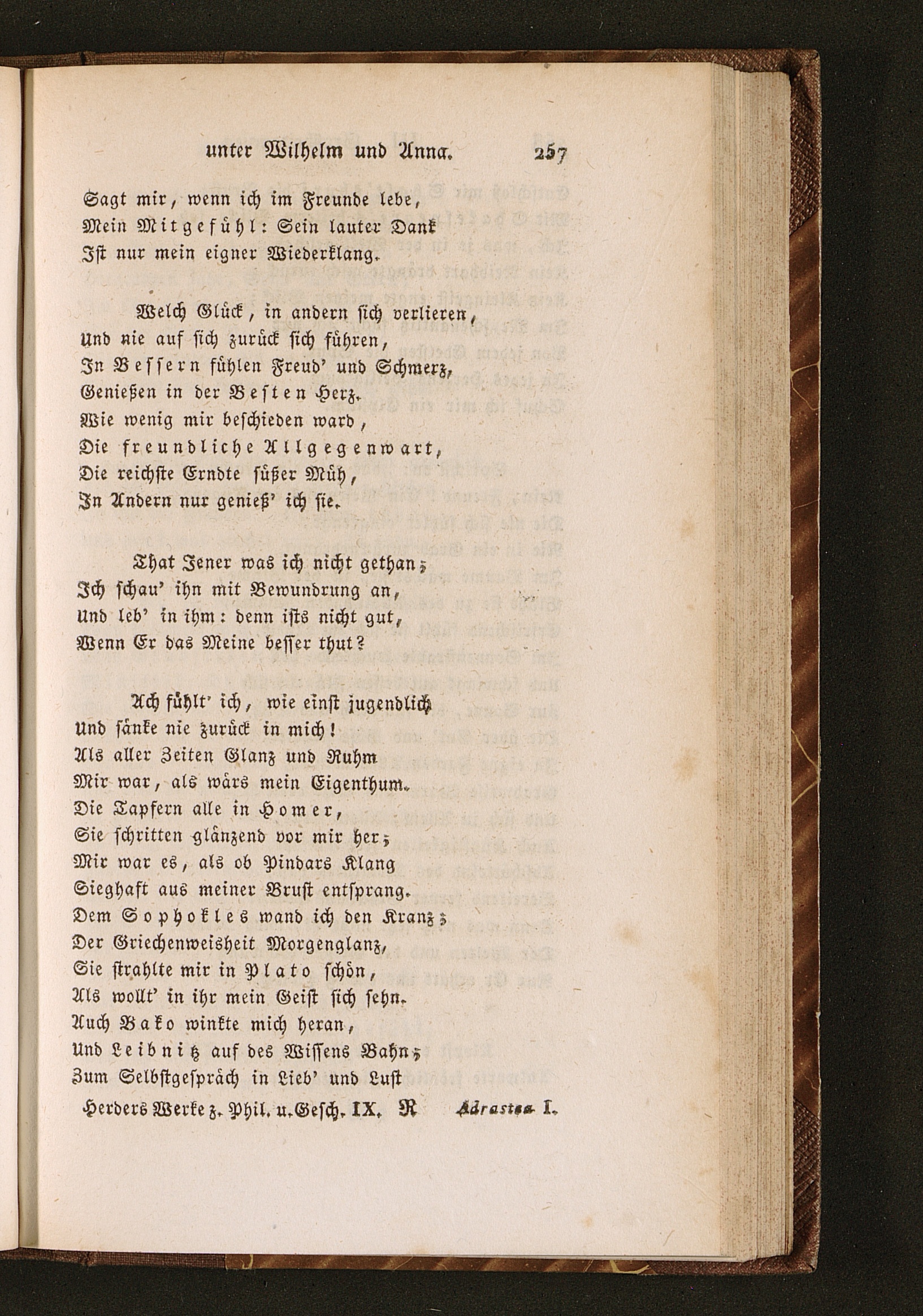 unter Wilhelm und Anna. 257

Sagt mir, wenn ich im Freunde lebe,
Mein Mitgefühl: Sein lauter Dank
Ist nur mein eigner Wiederklang.

Welch Glück, in andern sich verlieren,
Und nie auf sich zurück sich führen,
In Bessern fühlen Freud' und Schmerz,
Genießen in der Besten Herz.
Wie wenig mir beschieden ward,
Die freundliche Allgegenwart,
Die reichste Erndte süßer Müh,
In Andern nur genieß' ich sie.

That Jener was ich nicht gethan;
Ich schau' ihn mit Bewundrung an,
Und leb' in ihm: denn ists nicht gut,
Wenn Er das Meine besser thut?

Ach fühlt' ich, wie einst jugendlich
Und sänke nie zurück in mich!
Als aller Zeiten Glanz und Ruhm
Mir war, als wärs mein Eigenthum.
Die Tapfern alle in Homer,
Sie schritten glänzend vor mir her;
Mir war es, als ob Pindars Klang
Sieghaft aus meiner Brust entsprang.
Dem Sophokles wand ich den Kranz;
Der Griechenweisheit Morgenglanz,
Sie strahlte mir in Plato schön,
Als wollt' in ihr mein Geist sich sehn.
Auch Bako winkte mich heran,
Und Leibnitz auf des Wissens Bahn;
Zum Selbstgespräch in Lieb' und Lust

Herders Werke z. Phil. u. Gesch. IX. R Adrastea I.